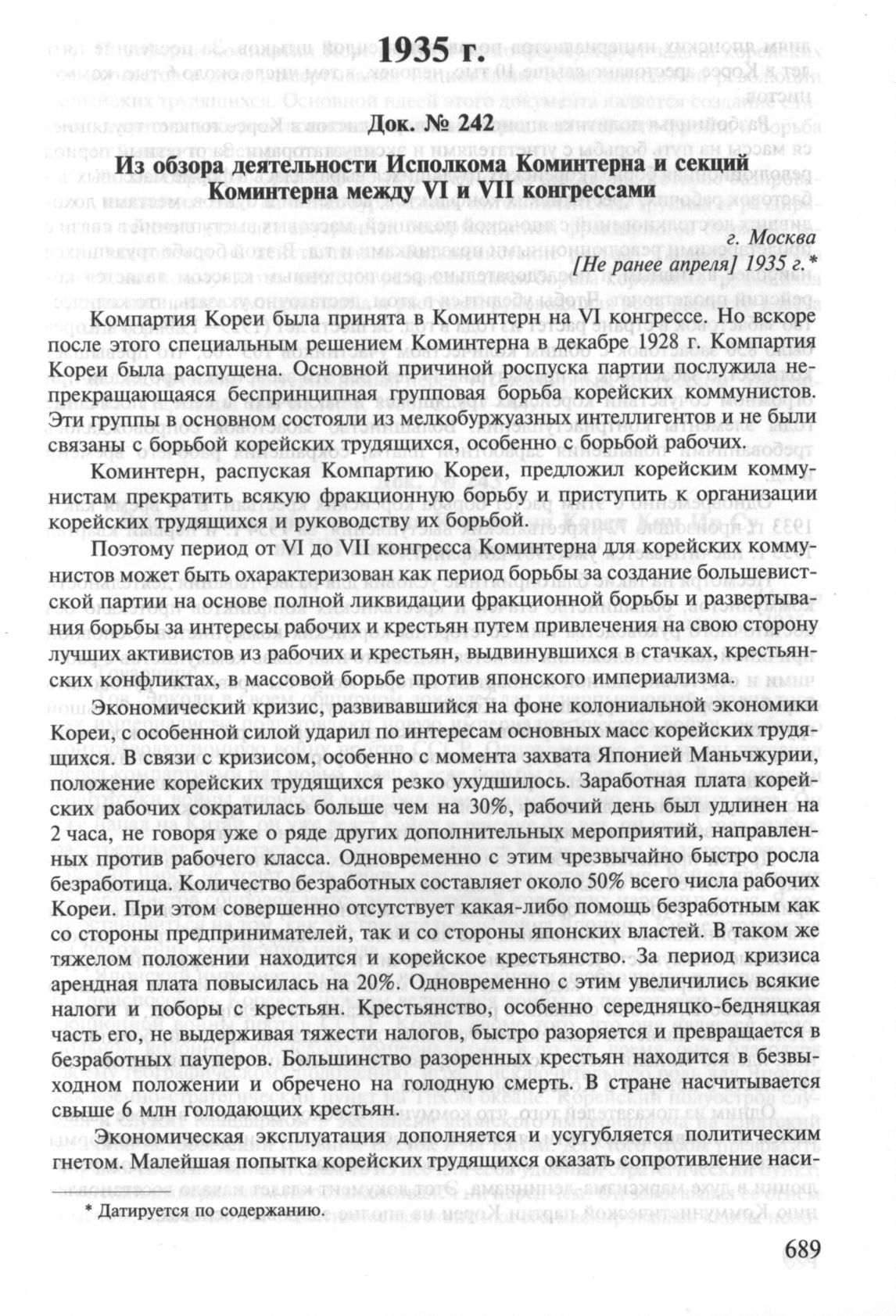 1935 г.

Док. № 242

Из обзора деятельности Исполкома Коминтерна и секций Коминтерна между VI и VII конгрессами

г. Москва
[Не ранее апреля] 1935 г.*

Компартия Кореи была принята в Коминтерн на VI конгрессе. Но вскоре после этого специальным решением Коминтерна в декабре 1928 г. Компартия Кореи была распущена. Основной причиной роспуска партии послужила непрекращающаяся беспринципная групповая борьба корейских коммунистов. Эти группы в основном состояли из мелкобуржуазных интеллигентов и не были связаны с борьбой корейских трудящихся, особенно с борьбой рабочих.

Коминтерн, распуская Компартию Кореи, предложил корейским коммунистам прекратить всякую фракционную борьбу и приступить к организации корейских трудящихся и руководству их борьбой.

Поэтому период от VI до VII конгресса Коминтерна для корейских коммунистов может быть охарактеризован как период борьбы за создание большевистской партии на основе полной ликвидации фракционной борьбы и развертывания борьбы за интересы рабочих и крестьян путем привлечения на свою сторону лучших активистов из рабочих и крестьян, выдвинувшихся в стачках, крестьянских конфликтах, в массовой борьбе против японского империализма.

Экономический кризис, развивавшийся на фоне колониальной экономики Кореи, с особенной силой ударил по интересам основных масс корейских трудящихся. В связи с кризисом, особенно с момента захвата Японией Маньчжурии, положение корейских трудящихся резко ухудшилось. Заработная плата корейских рабочих сократилась больше чем на 30%, рабочий день был удлинен на 2 часа, не говоря уже о ряде других дополнительных мероприятий, направленных против рабочего класса. Одновременно с этим чрезвычайно быстро росла безработица. Количество безработных составляет около 50% всего числа рабочих Кореи. При этом совершенно отсутствует какая-либо помощь безработным как со стороны предпринимателей, так и со стороны японских властей. В таком же тяжелом положении находится и корейское крестьянство. За период кризиса арендная плата повысилась на 20%. Одновременно с этим увеличились всякие налоги и поборы с крестьян. Крестьянство, особенно середняцко-бедняцкая часть его, не выдерживая тяжести налогов, быстро разоряется и превращается в безработных пауперов. Большинство разоренных крестьян находится в безвыходном положении и обречено на голодную смерть. В стране насчитывается свыше 6 млн голодающих крестьян.

Экономическая эксплуатация дополняется и усугубляется политическим гнетом. Малейшая попытка корейских трудящихся оказать сопротивление наси-

* Датируется по содержанию.

689